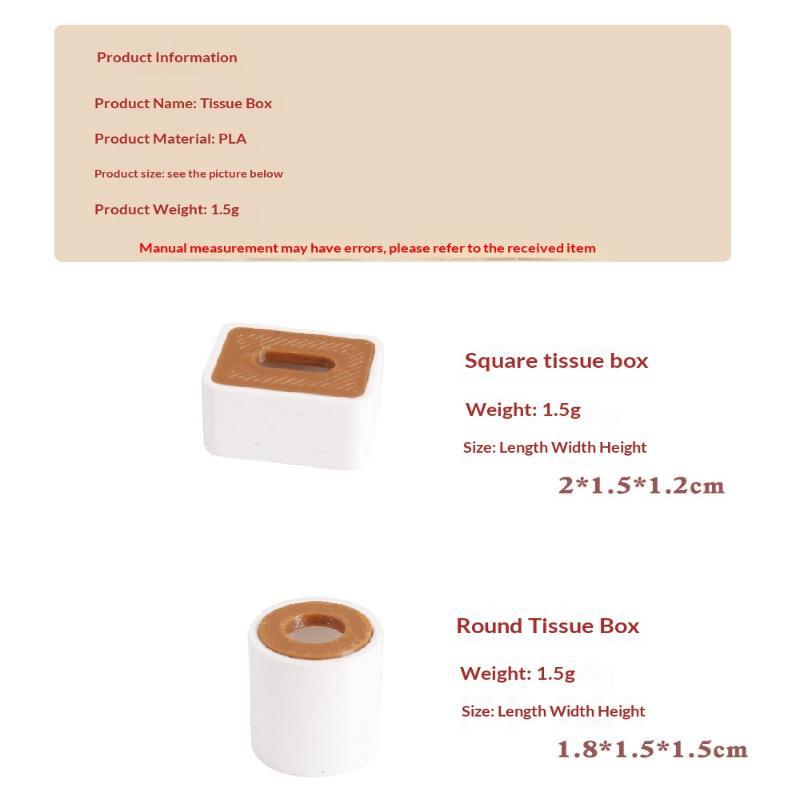 Product Information

Product Name: Tissue Box

Product Material: PLA

Product size: see the picture below

Product Weight: 1.5g

Manual measurement may have errors, please refer to the received item

Square tissue box

Weight: 1.5g

Size: Length Width Height

2*1.5*1.2cm

Round Tissue Box

Weight: 1.5g

Size: Length Width Height

1.8*1.5*1.5cm